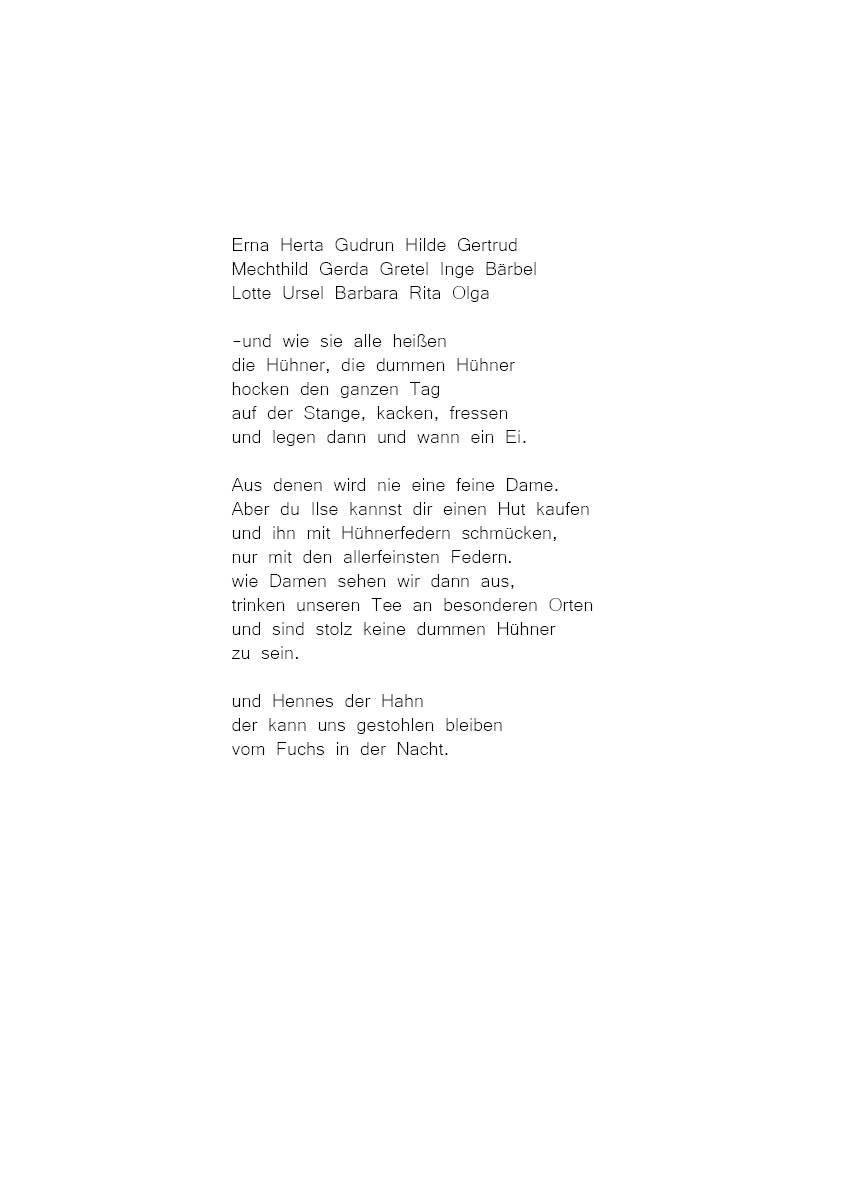 Erna Herta Gudrun Hilde Gertrud
Mechthild Gerda Gretel Inge Bärbel
Lotte Ursel Barbara Rita Olga

-und wie sie alle heißen
die Hühner, die dummen Hühner
hocken den ganzen Tag
auf der Stange, kacken, fressen
und legen dann und wann ein Ei.

Aus denen wird nie eine feine Dame.
Aber du Ilse kannst dir einen Hut kaufen
und ihn mit Hühnerfedern schmücken,
nur mit den allerfeinsten Federn.
wie Damen sehen wir dann aus,
trinken unseren Tee an besonderen Orten
und sind stolz keine dummen Hühner
zu sein.

und Hennes der Hahn
der kann uns gestohlen bleiben
vom Fuchs in der Nacht.